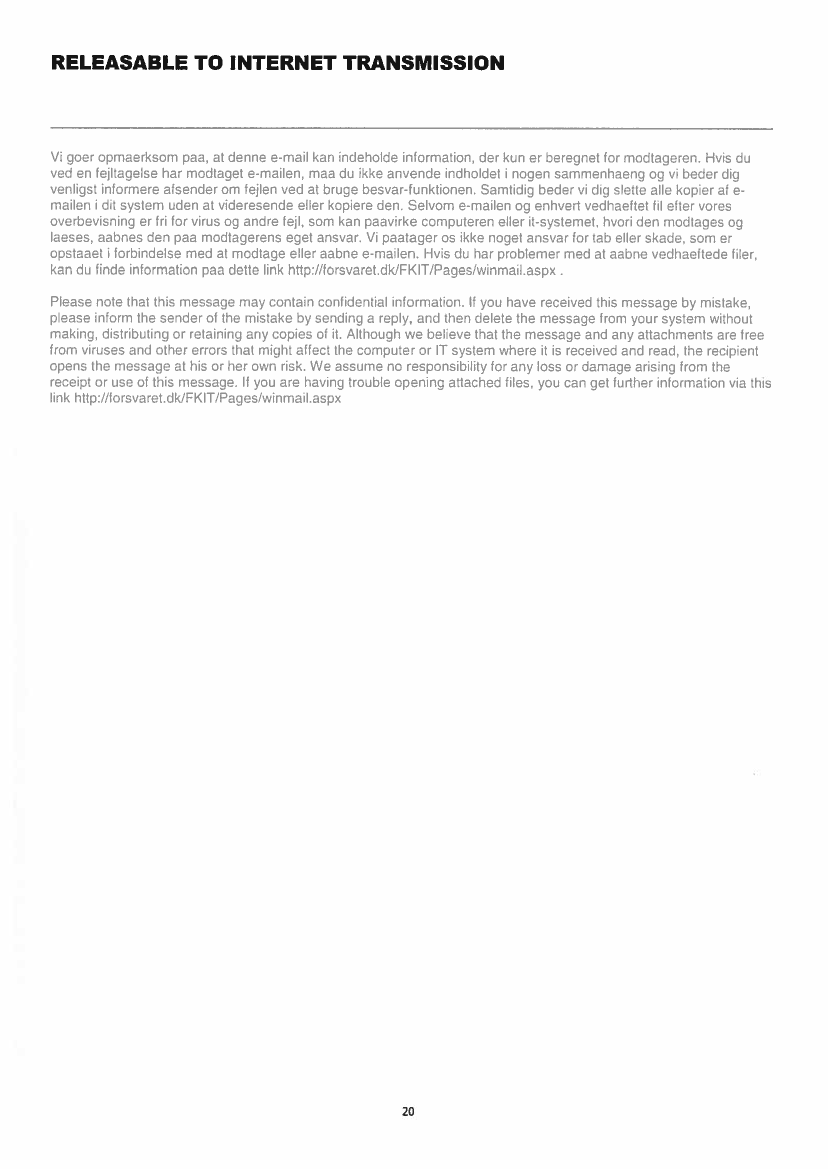 RELEASABLE TO INTERNET TRANSMISSION

Vi goer opmaerksom paa, at denne e-mail kan indeholde information, der kun er beregnet for modtageren. Hvis du ved en fejltagelse har modtaget e-mailen, maa du ikke anvende indholdet i nogen sammenhaeng og vi beder dig venligst informere afsender om fejlen ved at bruge besvar-funktionen. Samtidig beder vi dig slette alle kopier af e-mailen i dit system uden at videresende eller kopiere den. Selvom e-mailen og enhvert vedhaeftet fil efter vores overbevisning er fri for virus og andre fejl, som kan paavirke computeren eller it-systemet, hvori den modtages og laeses, aabnes den paa modtagerens eget ansvar. Vi paatager os ikke noget ansvar for tab eller skade, som er opstaaet i forbindelse med at modtage eller aabne e-mailen. Hvis du har problemer med at aabne vedhaeftede filer, kan du finde information paa dette link http://forsvaret.dk/FKIT/Pages/winmail.aspx .

Please note that this message may contain confidential information. If you have received this message by mistake, please inform the sender of the mistake by sending a reply, and then delete the message from your system without making, distributing or retaining any copies of it. Although we believe that the message and any attachments are free from viruses and other errors that might affect the computer or IT system where it is received and read, the recipient opens the message at his or her own risk. We assume no responsibility for any loss or damage arising from the receipt or use of this message. If you are having trouble opening attached files, you can get further information via this link http://forsvaret.dk/FKIT/Pages/winmail.aspx

20